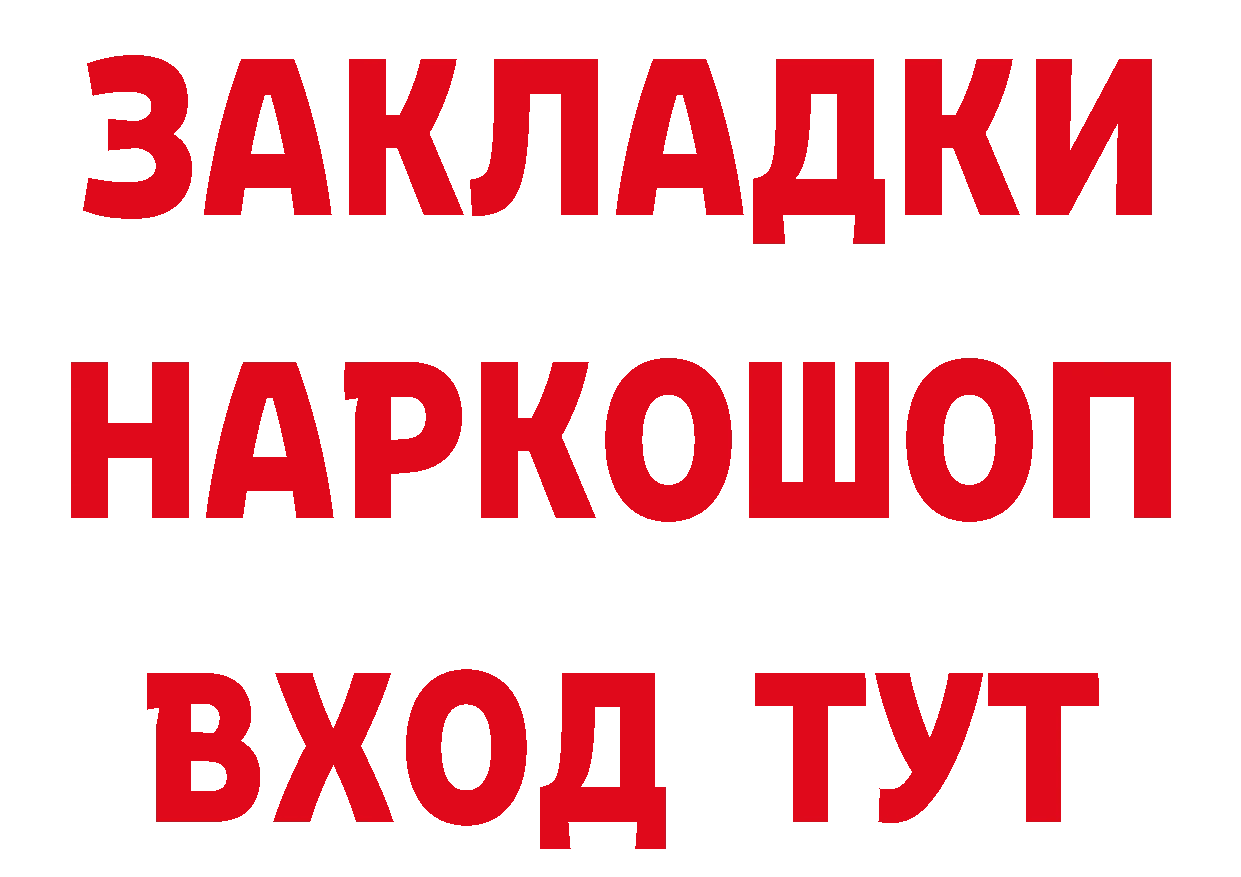 ЗАКЛАДКИ НАРКОШОП ВХОД ТУТ